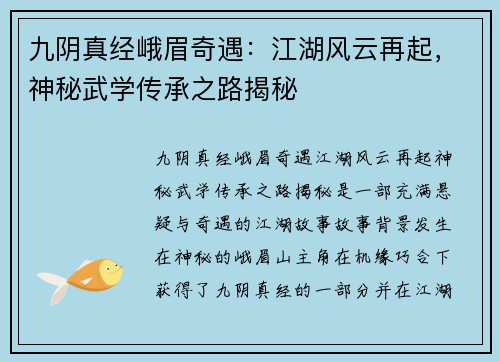 九阴真经峨眉奇遇：江湖风云再起，神秘武学传承之路揭秘

九阴真经峨眉奇遇江湖风云再起神秘武学传承之路揭秘是一部充满悬疑与奇遇的江湖故事故事背景发生在神秘的峨眉山主角在机缘巧合下获得了九阴真经的一部分并在江湖